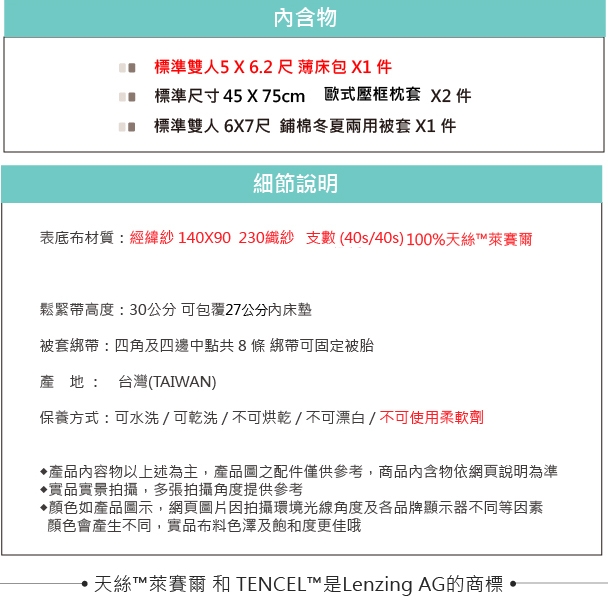 內含物

標準雙人5 X 6.2 尺 薄床包 X1 件
標準尺寸 45 X 75cm 歐式壓框枕套 X2 件
標準雙人 6X7尺 鋪棉冬夏兩用被套 X1 件

細節說明

表底布材質：經緯紗 140X90 230織紗 支數 (40s/40s) 100%天絲™萊賽爾

鬆緊帶高度：30公分 可包覆27公分內床墊

被套綁帶：四角及四邊中點共 8 條 綁帶可固定被胎

產 地： 台灣(TAIWAN)

保養方式：可水洗 / 可乾洗 / 不可烘乾 / 不可漂白 / 不可使用柔軟劑

◆產品內容物以上述為主，產品圖之配件僅供參考，商品內含物依網頁說明為準
◆實品實景拍攝，多張拍攝角度提供參考
◆顏色如產品圖示，網頁圖片因拍攝環境光線角度及各品牌顯示器不同等因素 顏色會產生不同，實品布料色澤及飽和度更佳哦

• 天絲™萊賽爾 和 TENCEL™是Lenzing AG的商標 •